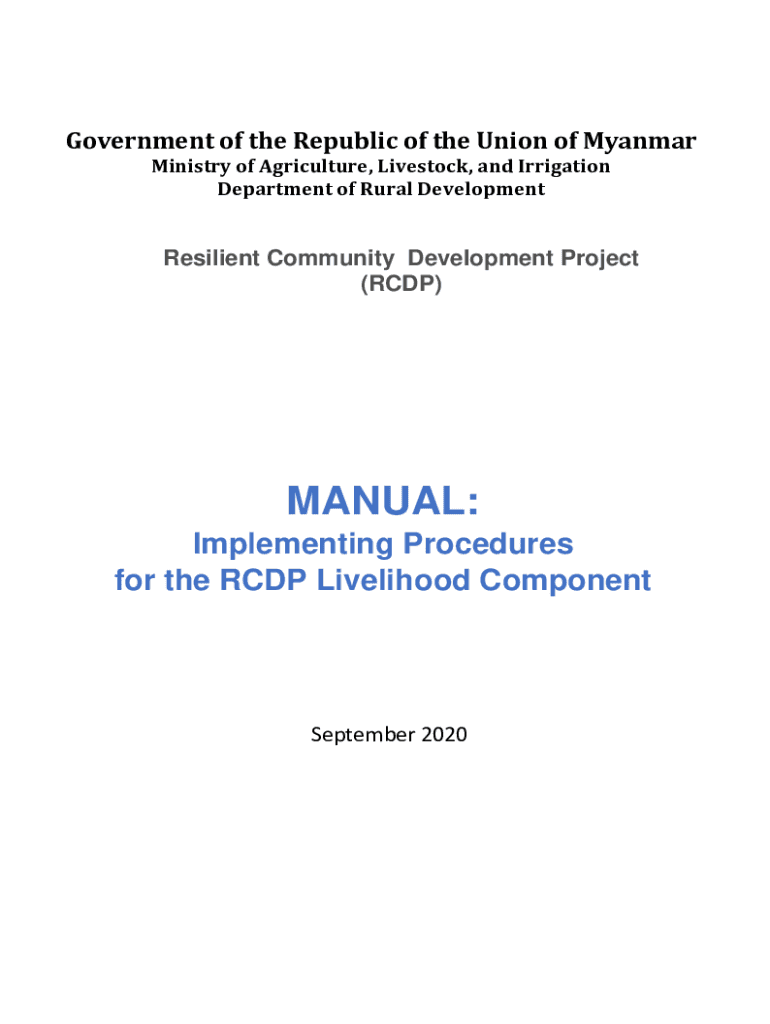 Government of the Republic of the Union of Myanmar
Ministry of Agriculture, Livestock, and Irrigation
Department of Rural Development

Resilient Community Development Project
(RCDP)

MANUAL:
Implementing Procedures
for the RCDP Livelihood Component

September 2020